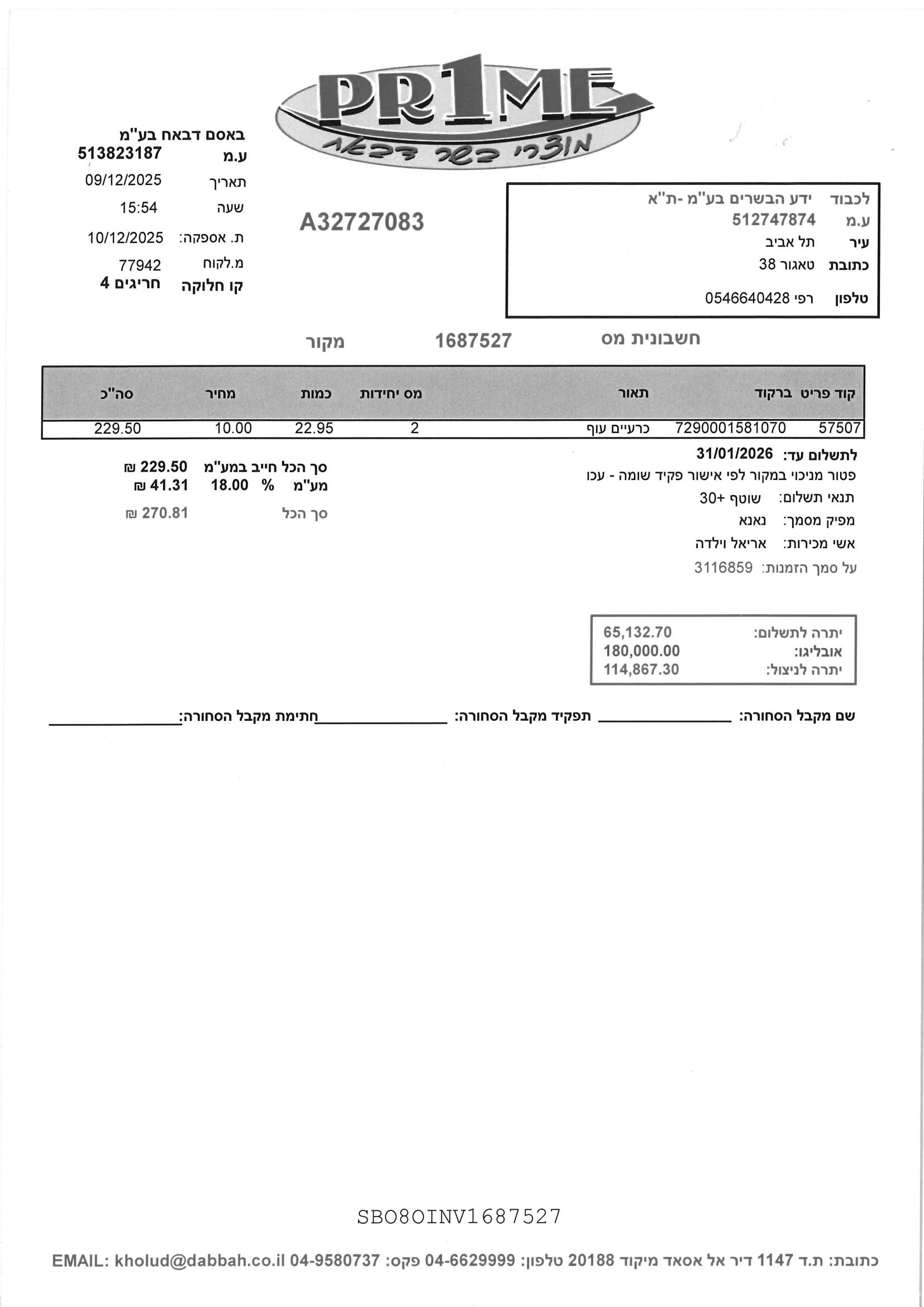 PR1ME
מוצרי בשר דבאח

באסם דבאח בע"מ
ע.מ 513823187
תאריך 09/12/2025
שעה 15:54
ת. אספקה: 10/12/2025
מ.לקוח 77942
קו חלוקה חריגים 4

A32727083

לכבוד ידע הבשרים בע"מ -ת"א
ע.מ 512747874
עיר תל אביב
כתובת טאגור 38
טלפון רפי 0546640428

חשבונית מס 1687527 מקור

| קוד פריט | ברקוד | תאור | מס יחידות | כמות | מחיר | סה"כ |
|---|---|---|---|---|---|---|
| 57507 | 7290001581070 | כרעיים עוף | 2 | 22.95 | 10.00 | 229.50 |

לתשלום עד: 31/01/2026
פטור מניכוי במקור לפי אישור פקיד שומה - עכו
תנאי תשלום: שוטף +30
מפיק מסמך: נאנא
אשי מכירות: אריאל וילדה
על סמך הזמנות: 3116859

סך הכל חייב במע"מ 229.50 ₪
מע"מ % 18.00 41.31 ₪
סך הכל 270.81 ₪

יתרה לתשלום: 65,132.70
אובליגו: 180,000.00
יתרה לניצול: 114,867.30

שם מקבל הסחורה: ____ תפקיד מקבל הסחורה: ____ חתימת מקבל הסחורה: ____

SBO8OINV1687527

כתובת: ת.ד 1147 דיר אל אסאד מיקוד 20188 טלפון: 04-6629999 פקס: 04-9580737 EMAIL: kholud@dabbah.co.il